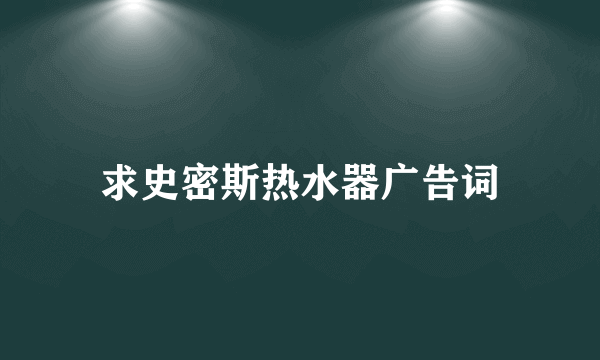 求史密斯热水器广告词